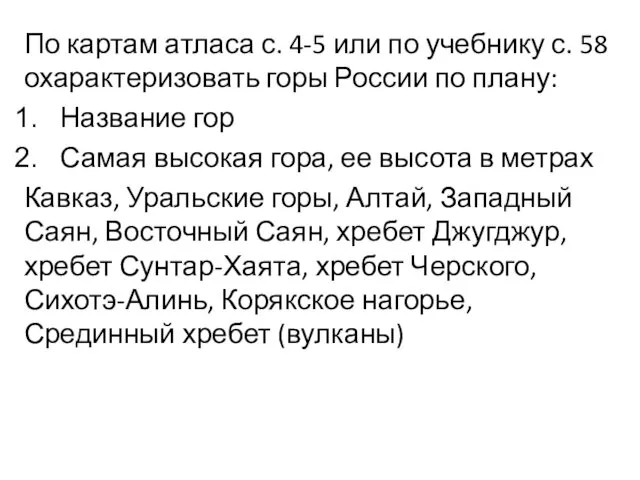 По картам атласа с. 4-5 или по учебнику с. 58 охарактеризовать горы России по плану:
1. Название гор
2. Самая высокая гора, ее высота в метрах
Кавказ, Уральские горы, Алтай, Западный Саян, Восточный Саян, хребет Джугджур, хребет Сунтар-Хаята, хребет Черского, Сихотэ-Алинь, Корякское нагорье, Срединный хребет (вулканы)